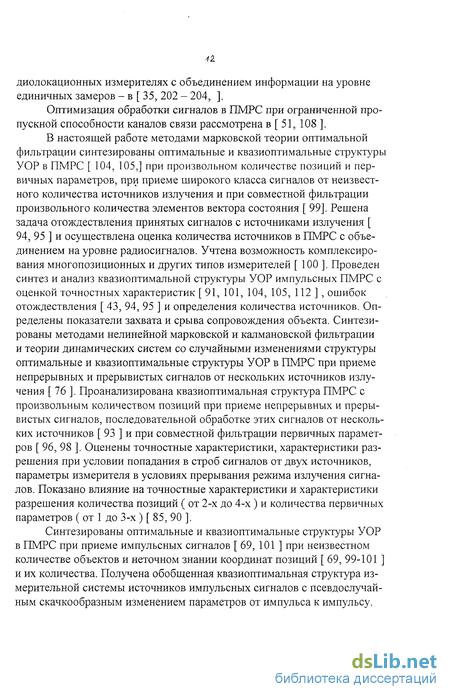 12

диолокационных измерителях с объединением информации на уровне единичных замеров – в [ 35, 202 – 204, ].

Оптимизация обработки сигналов в ПМРС при ограниченной пропускной способности каналов связи рассмотрена в [ 51, 108 ].

В настоящей работе методами марковской теории оптимальной фильтрации синтезированы оптимальные и квазиоптимальные структуры УОР в ПМРС [ 104, 105,] при произвольном количестве позиций и первичных параметров, при приеме широкого класса сигналов от неизвестного количества источников излучения и при совместной фильтрации произвольного количества элементов вектора состояния [ 99]. Решена задача отождествления принятых сигналов с источниками излучения [ 94, 95 ] и осуществлена оценка количества источников в ПМРС с объединением на уровне радиосигналов. Учтена возможность комплексирования многопозиционных и других типов измерителей [ 100 ]. Проведен синтез и анализ квазиоптимальной структуры УОР импульсных ПМРС с оценкой точностных характеристик [ 91, 101, 104, 105, 112 ] , ошибок отождествления [ 43, 94, 95 ] и определения количества источников. Определены показатели захвата и срыва сопровождения объекта. Синтезированы методами нелинейной марковской и калмановской фильтрации и теории динамических систем со случайными изменениями структуры оптимальные и квазиоптимальные структуры УОР в ПМРС при приеме непрерывных и прерывистых сигналов от нескольких источников излучения [ 76 ]. Проанализирована квазиоптимальная структура ПМРС с произвольным количеством позиций при приеме непрерывных и прерывистых сигналов, последовательной обработке этих сигналов от нескольких источников [ 93 ] и при совместной фильтрации первичных параметров [ 96, 98 ]. Оценены точностные характеристики, характеристики разрешения при условии попадания в строб сигналов от двух источников, параметры измерителя в условиях прерывания режима излучения сигналов. Показано влияние на точностные характеристики и характеристики разрешения количества позиций ( от 2-х до 4-х ) и количества первичных параметров ( от 1 до 3-х ) [ 85, 90 ].

Синтезированы оптимальные и квазиоптимальные структуры УОР в ПМРС при приеме импульсных сигналов [ 69, 101 ] при неизвестном количестве объектов и неточном знании координат позиций [ 69, 99-101 ] и их количества. Получена обобщенная квазиоптимальная структура измерительной системы источников импульсных сигналов с псевдослучайным скачкообразным изменением параметров от импульса к импульсу.

dsLib.net
библиотека диссертаций